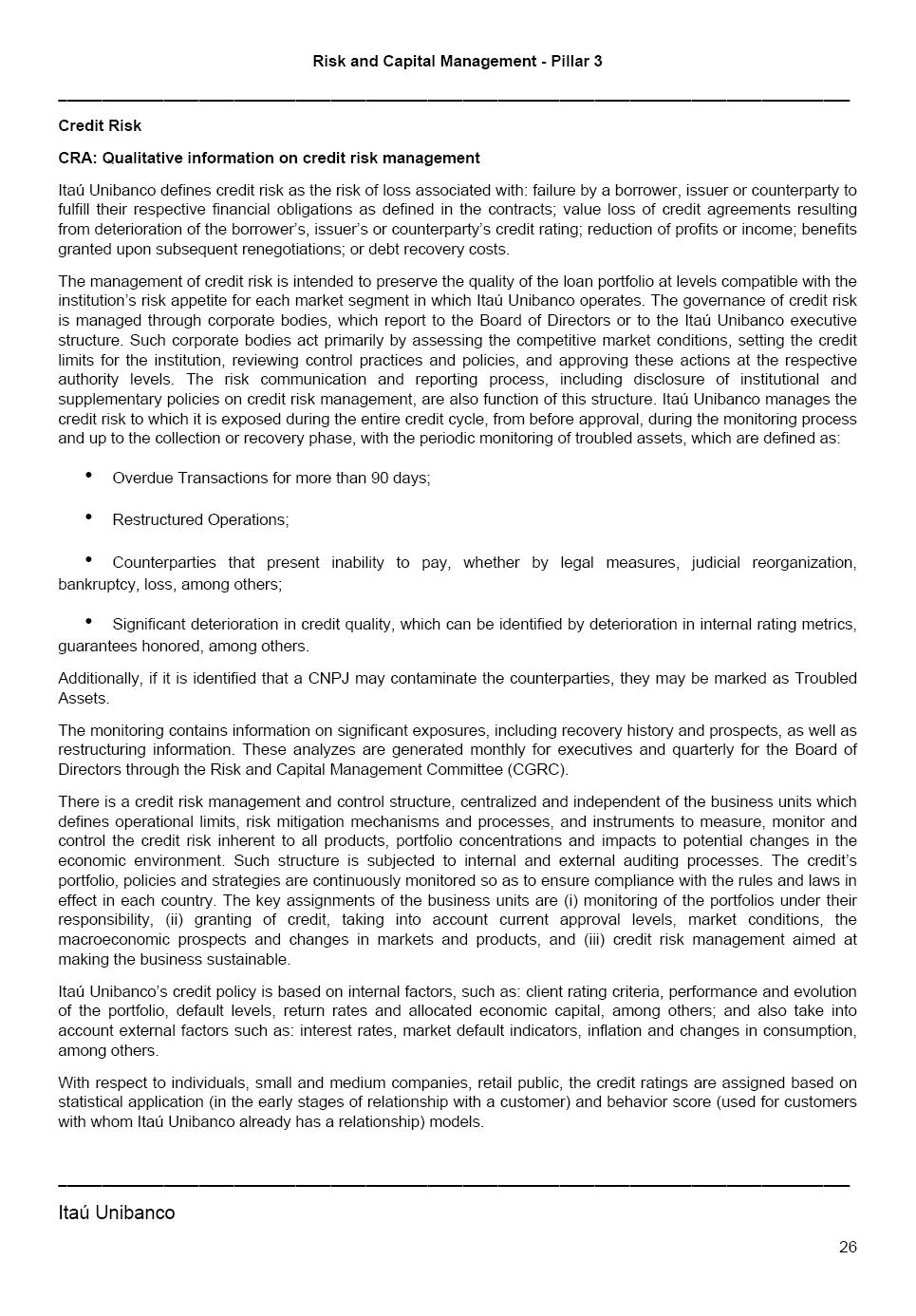 Risk and Capital Management - Pillar 3

Credit Risk

CRA: Qualitative information on credit risk management

Itaú Unibanco defines credit risk as the risk of loss associated with: failure by a borrower, issuer or counterparty to fulfill their respective financial obligations as defined in the contracts; value loss of credit agreements resulting from deterioration of the borrower's, issuer's or counterparty's credit rating; reduction of profits or income; benefits granted upon subsequent renegotiations; or debt recovery costs.

The management of credit risk is intended to preserve the quality of the loan portfolio at levels compatible with the institution's risk appetite for each market segment in which Itaú Unibanco operates. The governance of credit risk is managed through corporate bodies, which report to the Board of Directors or to the Itaú Unibanco executive structure. Such corporate bodies act primarily by assessing the competitive market conditions, setting the credit limits for the institution, reviewing control practices and policies, and approving these actions at the respective authority levels. The risk communication and reporting process, including disclosure of institutional and supplementary policies on credit risk management, are also function of this structure. Itaú Unibanco manages the credit risk to which it is exposed during the entire credit cycle, from before approval, during the monitoring process and up to the collection or recovery phase, with the periodic monitoring of troubled assets, which are defined as:

• Overdue Transactions for more than 90 days;

• Restructured Operations;

• Counterparties that present inability to pay, whether by legal measures, judicial reorganization, bankruptcy, loss, among others;

• Significant deterioration in credit quality, which can be identified by deterioration in internal rating metrics, guarantees honored, among others.

Additionally, if it is identified that a CNPJ may contaminate the counterparties, they may be marked as Troubled Assets.

The monitoring contains information on significant exposures, including recovery history and prospects, as well as restructuring information. These analyzes are generated monthly for executives and quarterly for the Board of Directors through the Risk and Capital Management Committee (CGRC).

There is a credit risk management and control structure, centralized and independent of the business units which defines operational limits, risk mitigation mechanisms and processes, and instruments to measure, monitor and control the credit risk inherent to all products, portfolio concentrations and impacts to potential changes in the economic environment. Such structure is subjected to internal and external auditing processes. The credit's portfolio, policies and strategies are continuously monitored so as to ensure compliance with the rules and laws in effect in each country. The key assignments of the business units are (i) monitoring of the portfolios under their responsibility, (ii) granting of credit, taking into account current approval levels, market conditions, the macroeconomic prospects and changes in markets and products, and (iii) credit risk management aimed at making the business sustainable.

Itaú Unibanco's credit policy is based on internal factors, such as: client rating criteria, performance and evolution of the portfolio, default levels, return rates and allocated economic capital, among others; and also take into account external factors such as: interest rates, market default indicators, inflation and changes in consumption, among others.

With respect to individuals, small and medium companies, retail public, the credit ratings are assigned based on statistical application (in the early stages of relationship with a customer) and behavior score (used for customers with whom Itaú Unibanco already has a relationship) models.

Itaú Unibanco

26